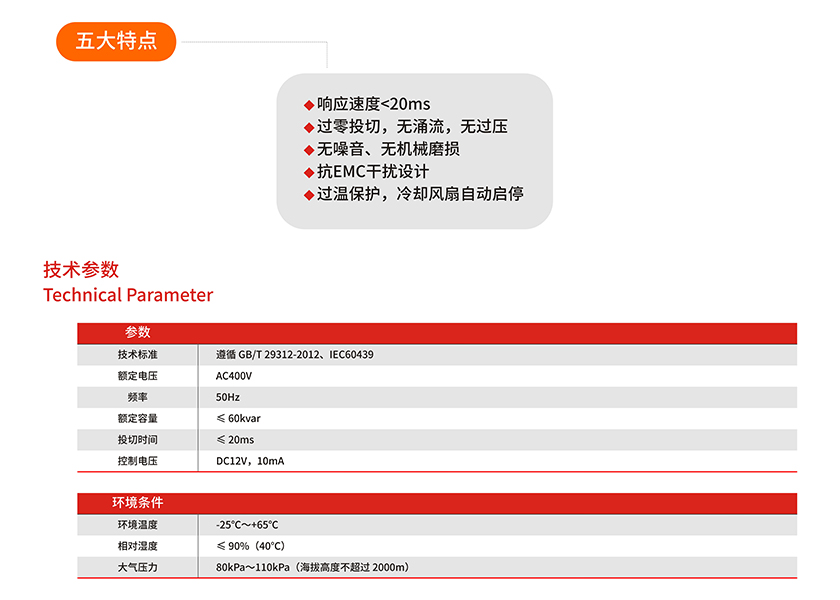 五大特点

◆响应速度<20ms
◆过零投切，无涌流，无过压
◆无噪音、无机械磨损
◆抗EMC干扰设计
◆过温保护，冷却风扇自动启停

技术参数
Technical Parameter

| 参数 | |
|---|---|
| 技术标准 | 遵循 GB/T 29312-2012、IEC60439 |
| 额定电压 | AC400V |
| 频率 | 50Hz |
| 额定容量 | ≤ 60kvar |
| 投切时间 | ≤ 20ms |
| 控制电压 | DC12V，10mA |

| 环境条件 | |
|---|---|
| 环境温度 | -25°C～+65°C |
| 相对湿度 | ≤ 90%（40°C） |
| 大气压力 | 80kPa～110kPa（海拔高度不超过 2000m） |